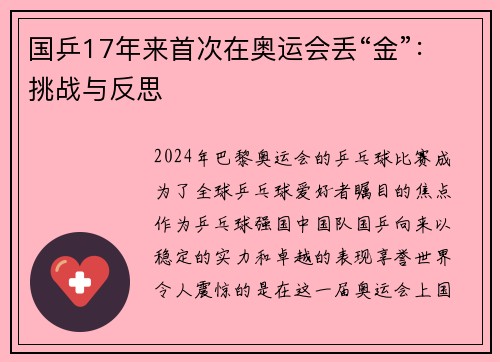 国乒17年来首次在奥运会丢“金”：挑战与反思

2024年巴黎奥运会的乒乓球比赛成为了全球乒乓球爱好者瞩目的焦点作为乒乓球强国中国队国乒向来以稳定的实力和卓越的表现享誉世界令人震惊的是在这一届奥运会上国